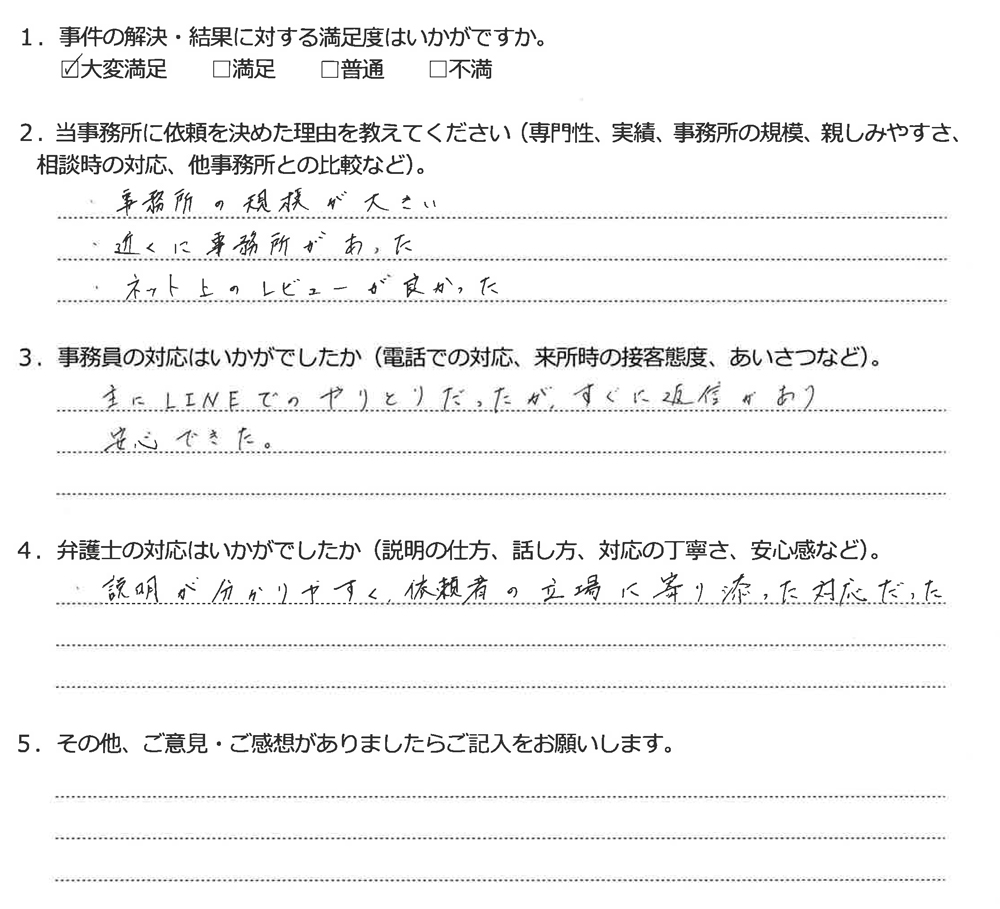 1．事件の解決・結果に対する満足度はいかがですか。
☑大変満足　□満足　□普通　□不満

2．当事務所に依頼を決めた理由を教えてください（専門性、実績、事務所の規模、親しみやすさ、相談時の対応、他事務所との比較など）。
・事務所の規模が大きい
・近くに事務所があった
・ネット上のレビューが良かった

3．事務員の対応はいかがでしたか（電話での対応、来所時の接客態度、あいさつなど）。
主にLINEでのやりとりだったが、すぐに返信があり安心できた。

4．弁護士の対応はいかがでしたか（説明の仕方、話し方、対応の丁寧さ、安心感など）。
・説明が分かりやすく、依頼者の立場に寄り添った対応だった

5．その他、ご意見・ご感想がありましたらご記入をお願いします。